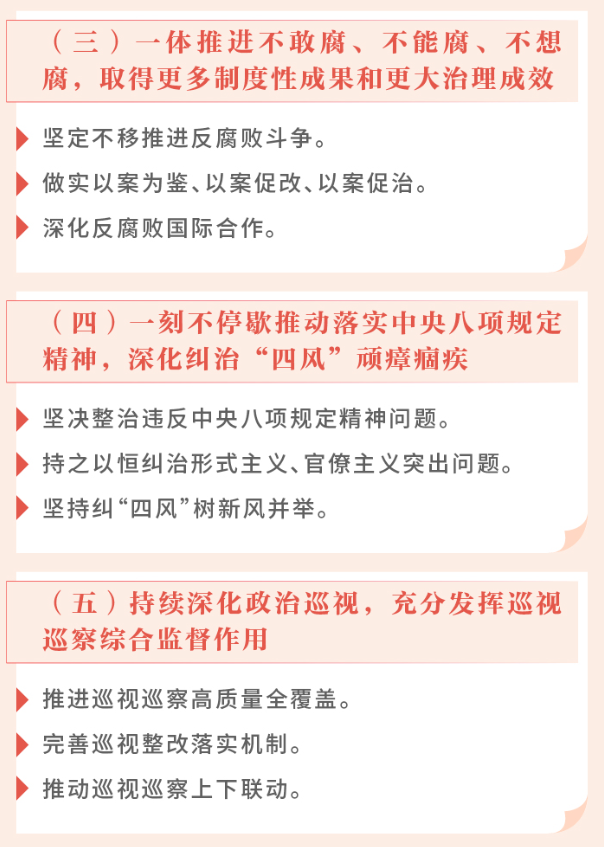 （三）一体推进不敢腐、不能腐、不想腐，取得更多制度性成果和更大治理成效

坚定不移推进反腐败斗争。

做实以案为鉴、以案促改、以案促治。

深化反腐败国际合作。

（四）一刻不停歇推动落实中央八项规定精神，深化纠治“四风”顽瘴痼疾

坚决整治违反中央八项规定精神问题。

持之以恒纠治形式主义、官僚主义突出问题。

坚持纠“四风”树新风并举。

（五）持续深化政治巡视，充分发挥巡视巡察综合监督作用

推进巡视巡察高质量全覆盖。

完善巡视整改落实机制。

推动巡视巡察上下联动。